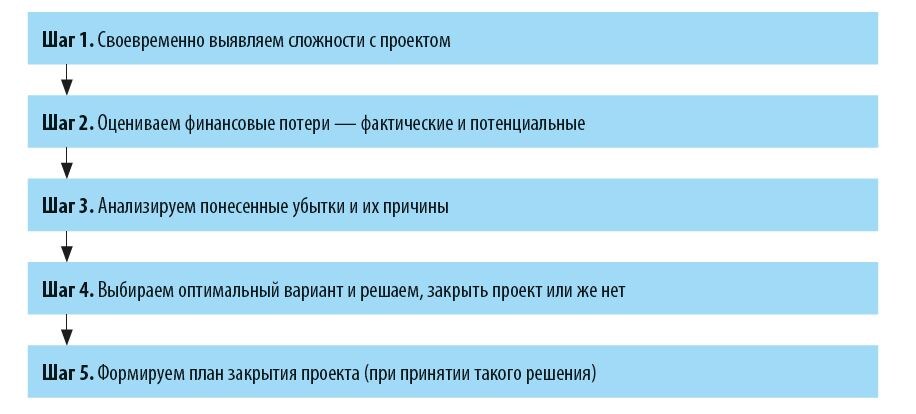 Шаг 1. Своевременно выявляем сложности с проектом

Шаг 2. Оцениваем финансовые потери — фактические и потенциальные

Шаг 3. Анализируем понесенные убытки и их причины

Шаг 4. Выбираем оптимальный вариант и решаем, закрыть проект или же нет

Шаг 5. Формируем план закрытия проекта (при принятии такого решения)